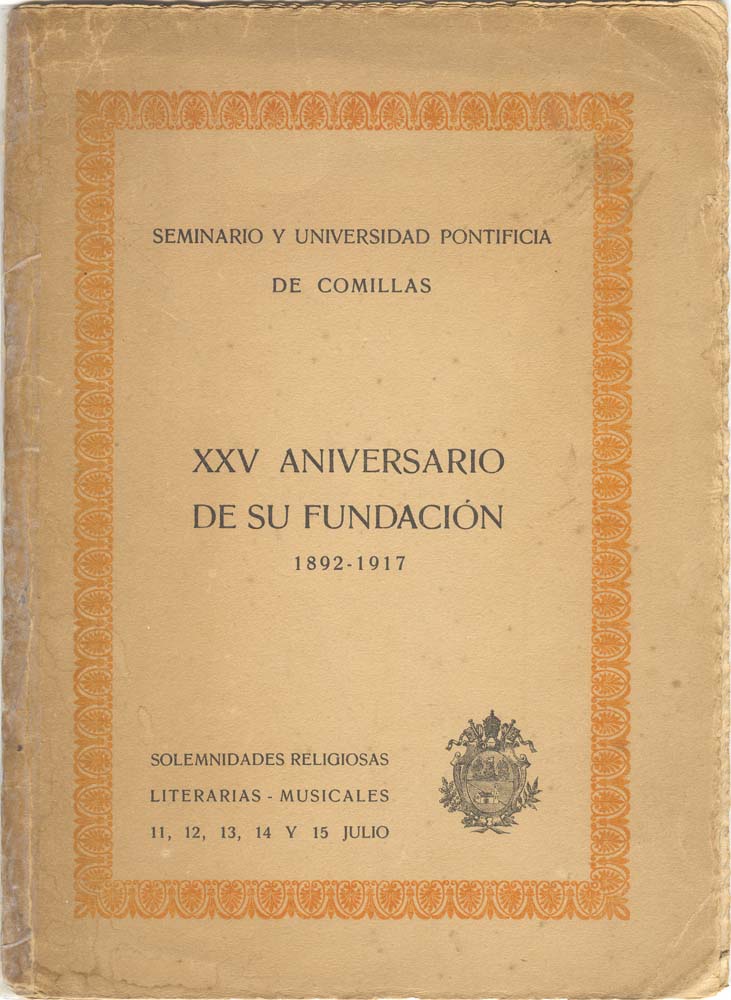 SEMINARIO Y UNIVERSIDAD PONTIFICIA
DE COMILLAS

XXV ANIVERSARIO
DE SU FUNDACIÓN
1892-1917

SOLEMNIDADES RELIGIOSAS
LITERARIAS - MUSICALES
11, 12, 13, 14 Y 15 JULIO